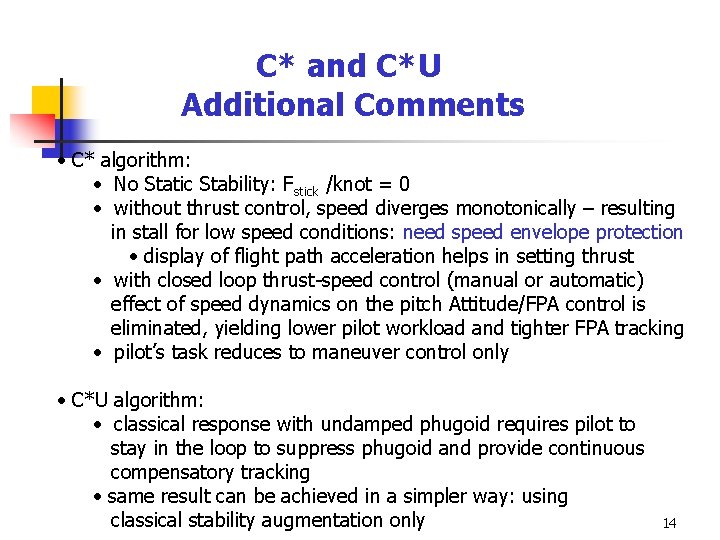 C* and C*U
Additional Comments

• C* algorithm:
• No Static Stability: $F_{stick}$ /knot = 0
• without thrust control, speed diverges monotonically – resulting in stall for low speed conditions: need speed envelope protection
• display of flight path acceleration helps in setting thrust
• with closed loop thrust-speed control (manual or automatic) effect of speed dynamics on the pitch Attitude/FPA control is eliminated, yielding lower pilot workload and tighter FPA tracking
• pilot's task reduces to maneuver control only

• C*U algorithm:
• classical response with undamped phugoid requires pilot to stay in the loop to suppress phugoid and provide continuous compensatory tracking
• same result can be achieved in a simpler way: using classical stability augmentation only

14